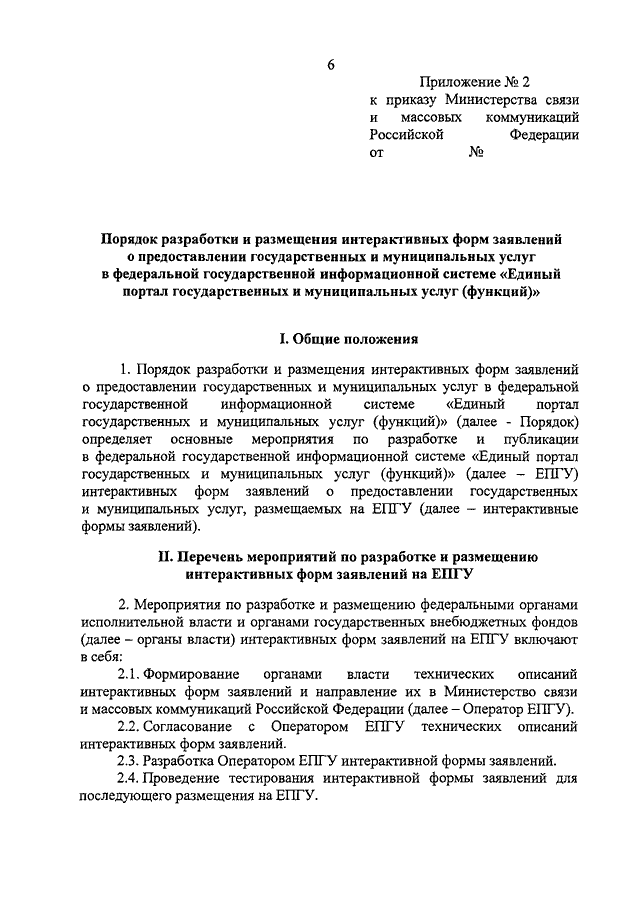 6

Приложение № 2
к приказу Министерства связи и массовых коммуникаций Российской Федерации
от №

Порядок разработки и размещения интерактивных форм заявлений о предоставлении государственных и муниципальных услуг в федеральной государственной информационной системе «Единый портал государственных и муниципальных услуг (функций)»

I. Общие положения

1. Порядок разработки и размещения интерактивных форм заявлений о предоставлении государственных и муниципальных услуг в федеральной государственной информационной системе «Единый портал государственных и муниципальных услуг (функций)» (далее - Порядок) определяет основные мероприятия по разработке и публикации в федеральной государственной информационной системе «Единый портал государственных и муниципальных услуг (функций)» (далее – ЕПГУ) интерактивных форм заявлений о предоставлении государственных и муниципальных услуг, размещаемых на ЕПГУ (далее – интерактивные формы заявлений).

II. Перечень мероприятий по разработке и размещению интерактивных форм заявлений на ЕПГУ

2. Мероприятия по разработке и размещению федеральными органами исполнительной власти и органами государственных внебюджетных фондов (далее – органы власти) интерактивных форм заявлений на ЕПГУ включают в себя:

2.1. Формирование органами власти технических описаний интерактивных форм заявлений и направление их в Министерство связи и массовых коммуникаций Российской Федерации (далее – Оператор ЕПГУ).

2.2. Согласование с Оператором ЕПГУ технических описаний интерактивных форм заявлений.

2.3. Разработка Оператором ЕПГУ интерактивной формы заявлений.

2.4. Проведение тестирования интерактивной формы заявлений для последующего размещения на ЕПГУ.